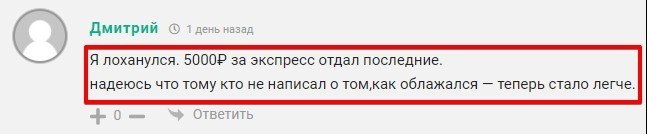 Дмитрий 1 день назад

Я лоханулся. 5000₽ за экспресс отдал последние.
надеюсь что тому кто не написал о том,как облажался — теперь стало легче.

+ 0 — Ответить